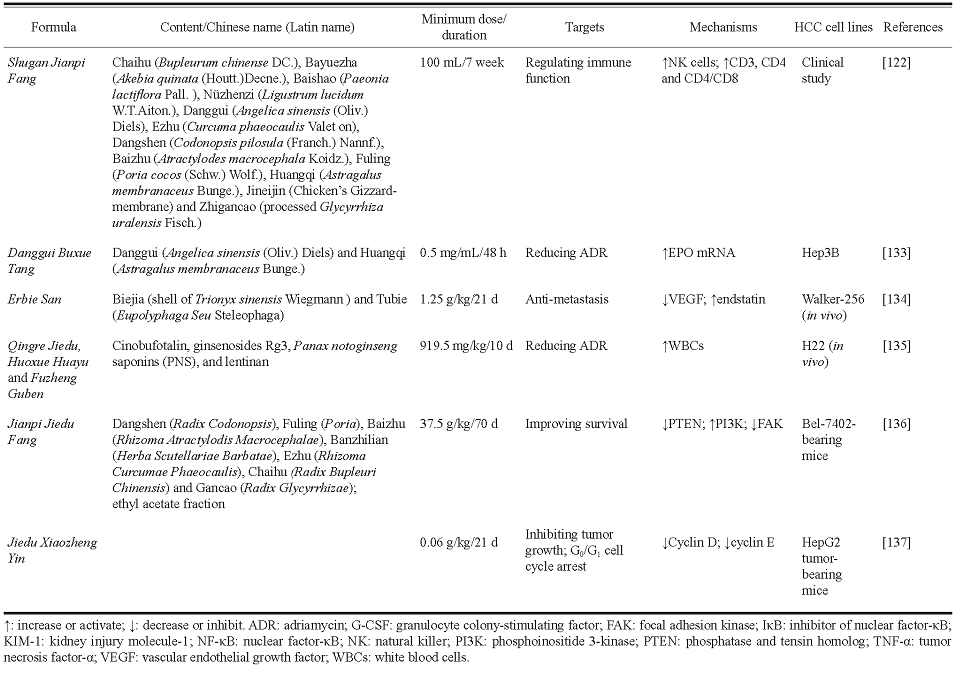 | Formula | Content/Chinese name (Latin name) | Minimum dose/ duration | Targets | Mechanisms | HCC cell lines | References |
|---|---|---|---|---|---|---|
| Shugan Jianpi Fang | Chaihu (Bupleurum chinense DC.), Bayuezha (Akebia quinata (Houtt.)Decne.), Baishao (Paeonia lactiflora Pall. ), Nüzhenzi (Ligustrum lucidum W.T.Aiton.), Danggui (Angelica sinensis (Oliv.) Diels), Ezhu (Curcuma phaeocaulis Valet on), Dangshen (Codonopsis pilosula (Franch.) Nannf.), Baizhu (Atractylodes macrocephala Koidz.), Fuling (Poria cocos (Schw.) Wolf.), Huangqi (Astragalus membranaceus Bunge.), Jineijin (Chicken's Gizzard-membrane) and Zhigancao (processed Glycyrrhiza uralensis Fisch.) | 100 mL/7 week | Regulating immune function | ↑NK cells; ↑CD3, CD4 and CD4/CD8 | Clinical study | [122] |
| Danggui Buxue Tang | Danggui (Angelica sinensis (Oliv.) Diels) and Huangqi (Astragalus membranaceus Bunge.) | 0.5 mg/mL/48 h | Reducing ADR | ↑EPO mRNA | Hep3B | [133] |
| Erbie San | Biejia (shell of Trionyx sinensis Wiegmann ) and Tubie (Eupolyphaga Seu Steleophaga) | 1.25 g/kg/21 d | Anti-metastasis | ↓VEGF; ↑endstatin | Walker-256 (in vivo) | [134] |
| Qingre Jiedu, Huoxue Huayu and Fuzheng Guben | Cinobufotalin, ginsenosides Rg3, Panax notoginseng saponins (PNS), and lentinan | 919.5 mg/kg/10 d | Reducing ADR | ↑WBCs | H22 (in vivo) | [135] |
| Jianpi Jiedu Fang | Dangshen (Radix Codonopsis), Fuling (Poria), Baizhu (Rhizoma Atractylodis Macrocephalae), Banzhilian (Herba Scutellariae Barbatae), Ezhu (Rhizoma Curcumae Phaeocaulis), Chaihu (Radix Bupleuri Chinensis) and Gancao (Radix Glycyrrhizae); ethyl acetate fraction | 37.5 g/kg/70 d | Improving survival | ↓PTEN; ↑PI3K; ↓FAK | Bel-7402-bearing mice | [136] |
| Jiedu Xiaozheng Yin | | 0.06 g/kg/21 d | Inhibiting tumor growth; $G_0/G_1$ cell cycle arrest | ↓Cyclin D; ↓cyclin E | HepG2 tumor-bearing mice | [137] |

↑: increase or activate; ↓: decrease or inhibit. ADR: adriamycin; G-CSF: granulocyte colony-stimulating factor; FAK: focal adhesion kinase; IκB: inhibitor of nuclear factor-κB; KIM-1: kidney injury molecule-1; NF-κB: nuclear factor-κB; NK: natural killer; PI3K: phosphoinositide 3-kinase; PTEN: phosphatase and tensin homolog; TNF-α: tumor necrosis factor-α; VEGF: vascular endothelial growth factor; WBCs: white blood cells.